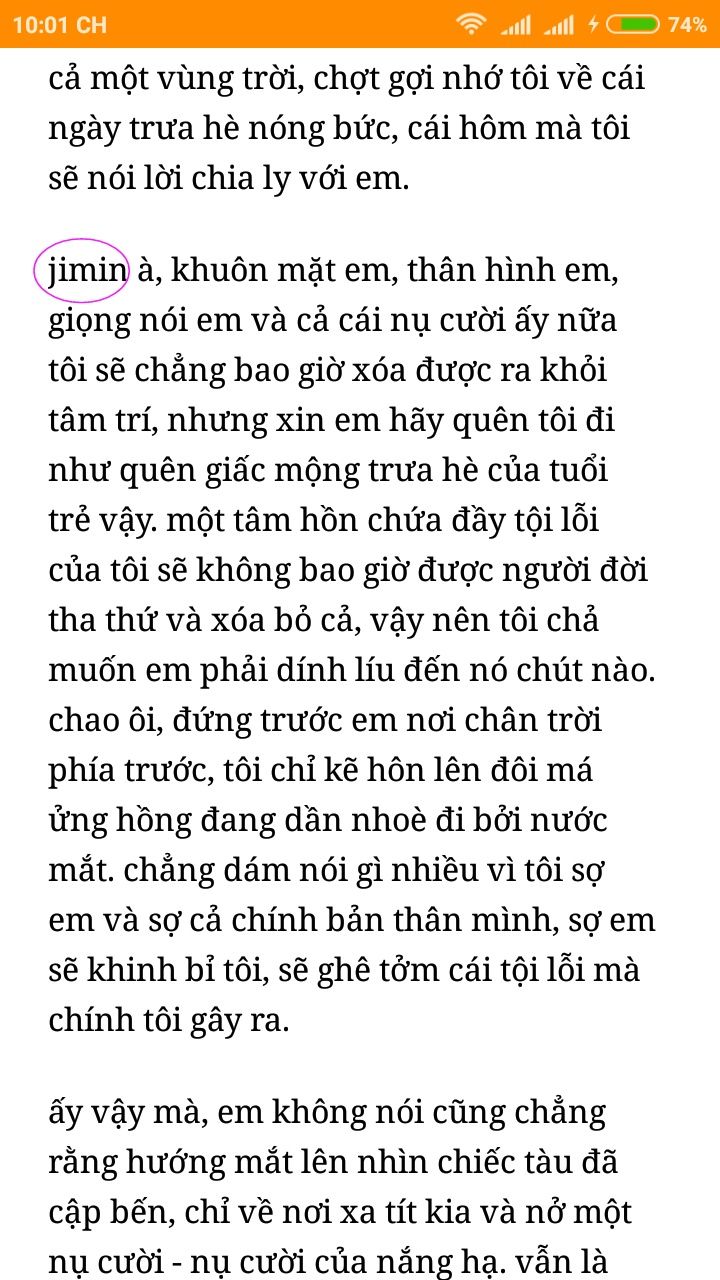 10:01 CH 74%

cả một vùng trời, chợt gợi nhớ tôi về cái ngày trưa hè nóng bức, cái hôm mà tôi sẽ nói lời chia ly với em.

jimin à, khuôn mặt em, thân hình em, giọng nói em và cả cái nụ cười ấy nữa tôi sẽ chẳng bao giờ xóa được ra khỏi tâm trí, nhưng xin em hãy quên tôi đi như quên giấc mộng trưa hè của tuổi trẻ vậy. một tâm hồn chứa đầy tội lỗi của tôi sẽ không bao giờ được người đời tha thứ và xóa bỏ cả, vậy nên tôi chả muốn em phải dính líu đến nó chút nào. chao ôi, đứng trước em nơi chân trời phía trước, tôi chỉ kẽ hôn lên đôi má ửng hồng đang dần nhoè đi bởi nước mắt. chẳng dám nói gì nhiều vì tôi sợ em và sợ cả chính bản thân mình, sợ em sẽ khinh bỉ tôi, sẽ ghê tởm cái tội lỗi mà chính tôi gây ra.

ấy vậy mà, em không nói cũng chẳng rằng hướng mắt lên nhìn chiếc tàu đã cập bến, chỉ về nơi xa tít kia và nở một nụ cười - nụ cười của nắng hạ. vẫn là